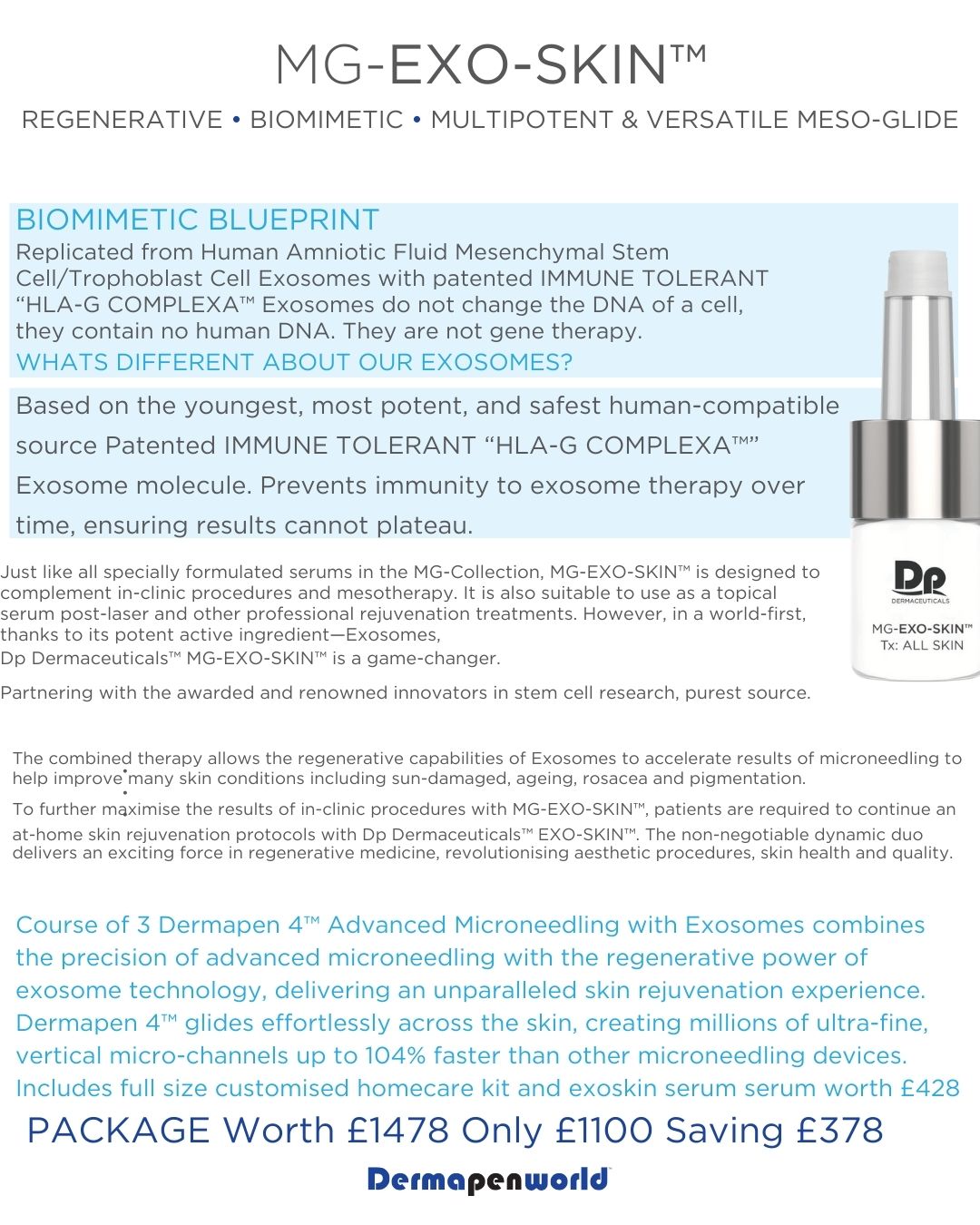 MG-EXO-SKIN™

REGENERATIVE • BIOMIMETIC • MULTIPOTENT & VERSATILE MESO-GLIDE

BIOMIMETIC BLUEPRINT

Replicated from Human Amniotic Fluid Mesenchymal Stem Cell/Trophoblast Cell Exosomes with patented IMMUNE TOLERANT "HLA-G COMPLEXA™ Exosomes do not change the DNA of a cell, they contain no human DNA. They are not gene therapy.

WHATS DIFFERENT ABOUT OUR EXOSOMES?

Based on the youngest, most potent, and safest human-compatible source Patented IMMUNE TOLERANT "HLA-G COMPLEXA™" Exosome molecule. Prevents immunity to exosome therapy over time, ensuring results cannot plateau.

Just like all specially formulated serums in the MG-Collection, MG-EXO-SKIN™ is designed to complement in-clinic procedures and mesotherapy. It is also suitable to use as a topical serum post-laser and other professional rejuvenation treatments. However, in a world-first, thanks to its potent active ingredient—Exosomes, Dp Dermaceuticals™ MG-EXO-SKIN™ is a game-changer.

Partnering with the awarded and renowned innovators in stem cell research, purest source.

Dp
DERMACEUTICALS
MG-EXO-SKIN™
Tx: ALL SKIN

The combined therapy allows the regenerative capabilities of Exosomes to accelerate results of microneedling to help improve many skin conditions including sun-damaged, ageing, rosacea and pigmentation.

To further maximise the results of in-clinic procedures with MG-EXO-SKIN™, patients are required to continue an at-home skin rejuvenation protocols with Dp Dermaceuticals™ EXO-SKIN™. The non-negotiable dynamic duo delivers an exciting force in regenerative medicine, revolutionising aesthetic procedures, skin health and quality.

Course of 3 Dermapen 4™ Advanced Microneedling with Exosomes combines the precision of advanced microneedling with the regenerative power of exosome technology, delivering an unparalleled skin rejuvenation experience. Dermapen 4™ glides effortlessly across the skin, creating millions of ultra-fine, vertical micro-channels up to 104% faster than other microneedling devices. Includes full size customised homecare kit and exoskin serum serum worth £428

PACKAGE Worth £1478 Only £1100 Saving £378

Dermapenworld